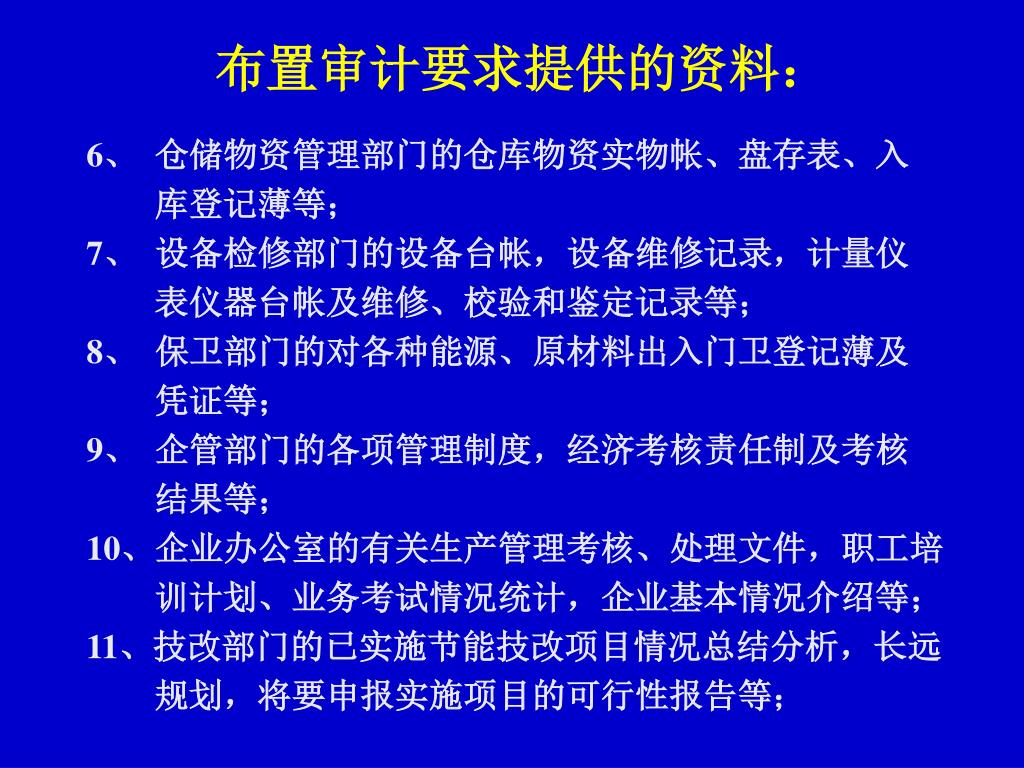 布置审计要求提供的资料：

6、 仓储物资管理部门的仓库物资实物帐、盘存表、入库登记薄等；

7、 设备检修部门的设备台帐，设备维修记录，计量仪表仪器台帐及维修、校验和鉴定记录等；

8、 保卫部门的对各种能源、原材料出入门卫登记薄及凭证等；

9、 企管部门的各项管理制度，经济考核责任制及考核结果等；

10、企业办公室的有关生产管理考核、处理文件，职工培训计划、业务考试情况统计，企业基本情况介绍等；

11、技改部门的已实施节能技改项目情况总结分析，长远规划，将要申报实施项目的可行性报告等；